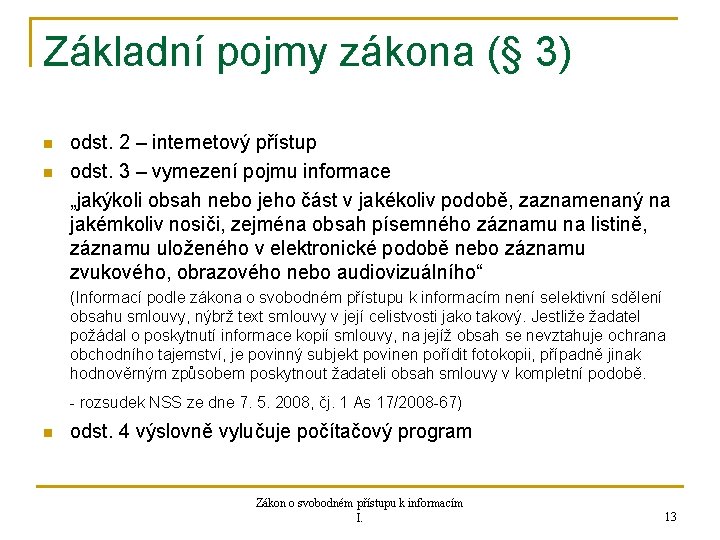 Základní pojmy zákona (§ 3)

odst. 2 – internetový přístup

odst. 3 – vymezení pojmu informace

„jakýkoli obsah nebo jeho část v jakékoliv podobě, zaznamenaný na jakémkoliv nosiči, zejména obsah písemného záznamu na listině, záznamu uloženého v elektronické podobě nebo záznamu zvukového, obrazového nebo audiovizuálního“

(Informací podle zákona o svobodném přístupu k informacím není selektivní sdělení obsahu smlouvy, nýbrž text smlouvy v její celistvosti jako takový. Jestliže žadatel požádal o poskytnutí informace kopií smlouvy, na jejíž obsah se nevztahuje ochrana obchodního tajemství, je povinný subjekt povinen pořídit fotokopii, případně jinak hodnověrným způsobem poskytnout žadateli obsah smlouvy v kompletní podobě.

- rozsudek NSS ze dne 7. 5. 2008, čj. 1 As 17/2008-67)

odst. 4 výslovně vylučuje počítačový program

Zákon o svobodném přístupu k informacím I.

13